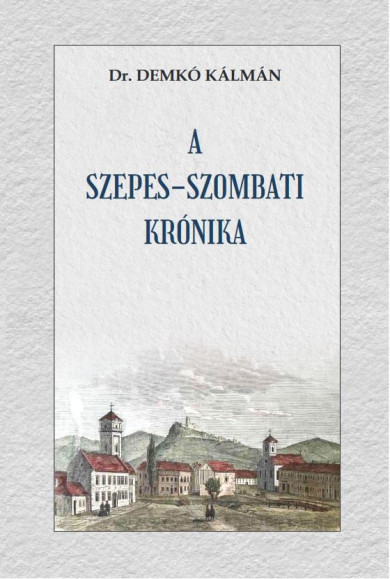 Dr. DEMKÓ KÁLMÁN

A
SZEPES–SZOMBATI
KRÓNIKA